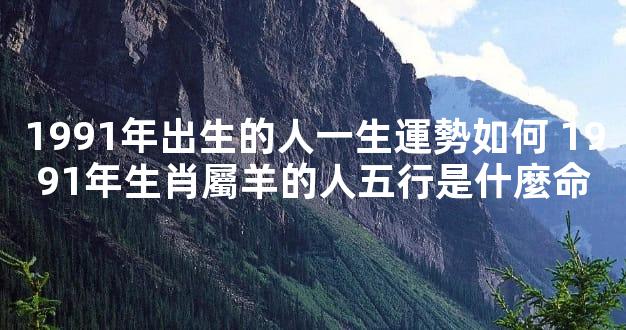 1991年出生的人一生運勢如何 1991年生肖屬羊的人五行是什麼命